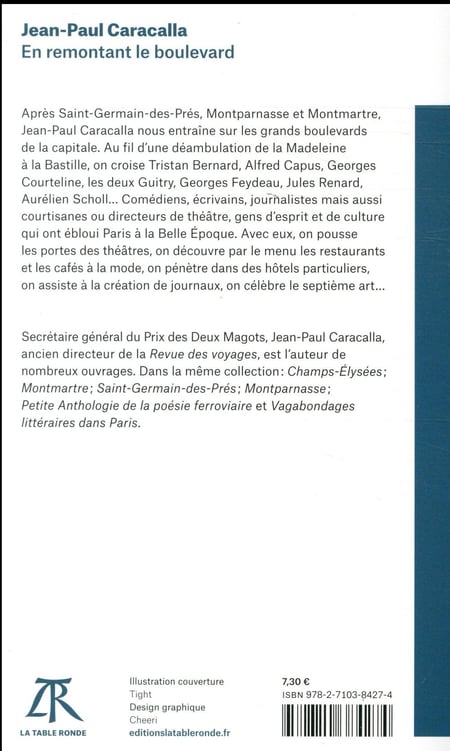 Jean-Paul Caracalla
En remontant le boulevard

Après Saint-Germain-des-Prés, Montparnasse et Montmartre, Jean-Paul Caracalla nous entraîne sur les grands boulevards de la capitale. Au fil d'une déambulation de la Madeleine à la Bastille, on croise Tristan Bernard, Alfred Capus, Georges Courteline, les deux Guitry, Georges Feydeau, Jules Renard, Aurélien Scholl... Comédiens, écrivains, journalistes mais aussi courtisanes ou directeurs de théâtre, gens d'esprit et de culture qui ont ébloui Paris à la Belle Époque. Avec eux, on pousse les portes des théâtres, on découvre par le menu les restaurants et les cafés à la mode, on pénètre dans des hôtels particuliers, on assiste à la création de journaux, on célèbre le septième art...

Secrétaire général du Prix des Deux Magots, Jean-Paul Caracalla, ancien directeur de la Revue des voyages, est l'auteur de nombreux ouvrages. Dans la même collection: Champs-Élysées; Montmartre; Saint-Germain-des-Prés; Montparnasse; Petite Anthologie de la poésie ferroviaire et Vagabondages littéraires dans Paris.

TR
LA TABLE RONDE

Illustration couverture
Tight
Design graphique
Cheeri
editionslatableronde.fr

7,30 €
ISBN 978-2-7103-8427-4